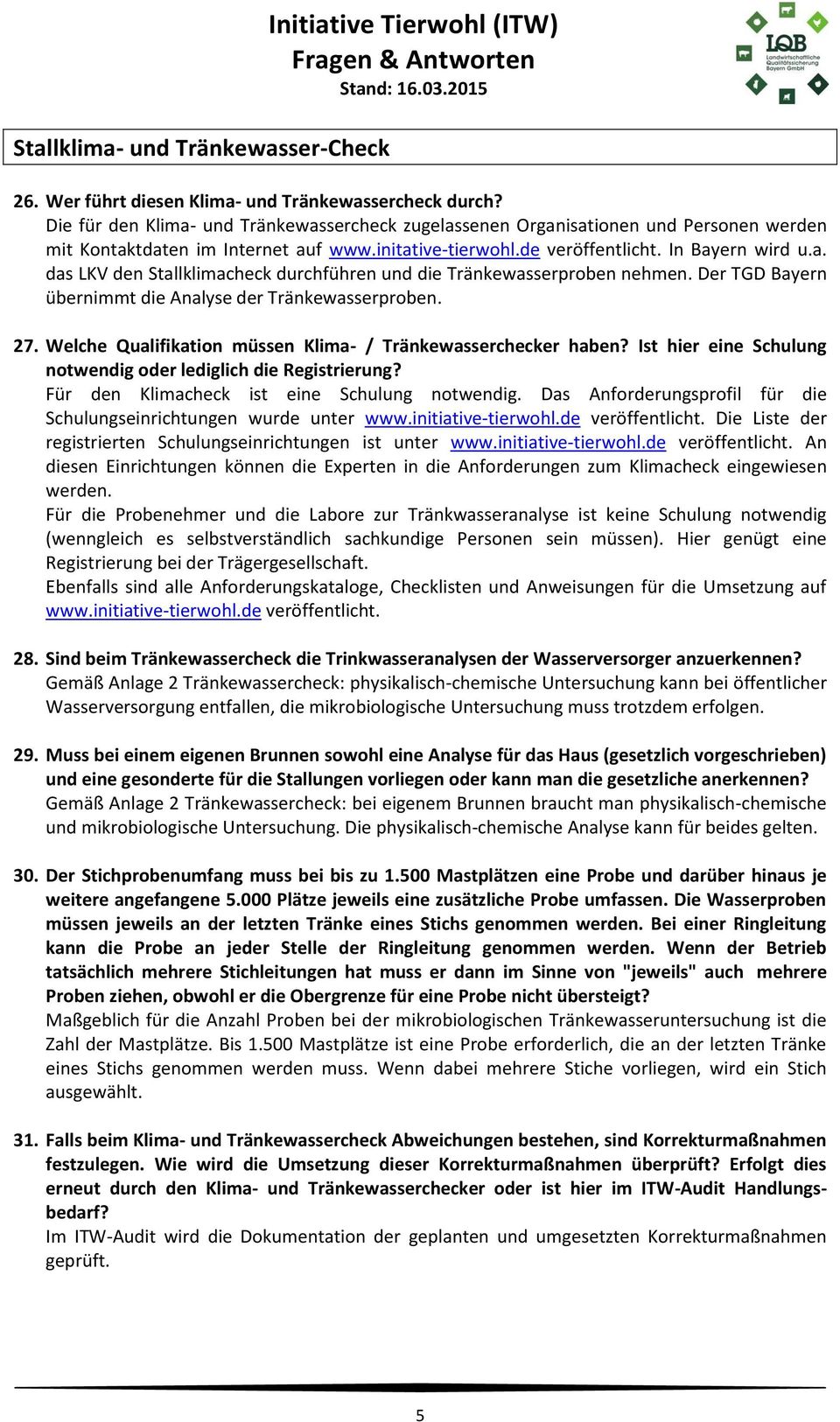 Initiative Tierwohl (ITW)
Fragen & Antworten
Stand: 16.03.2015

LQB
Landwirtschaftliche Qualitätssicherung Bayern GmbH

Stallklima- und Tränkewasser-Check

26. Wer führt diesen Klima- und Tränkewassercheck durch?
Die für den Klima- und Tränkewassercheck zugelassenen Organisationen und Personen werden mit Kontaktdaten im Internet auf www.initative-tierwohl.de veröffentlicht. In Bayern wird u.a. das LKV den Stallklimacheck durchführen und die Tränkewasserproben nehmen. Der TGD Bayern übernimmt die Analyse der Tränkewasserproben.

27. Welche Qualifikation müssen Klima- / Tränkewasserchecker haben? Ist hier eine Schulung notwendig oder lediglich die Registrierung?
Für den Klimacheck ist eine Schulung notwendig. Das Anforderungsprofil für die Schulungseinrichtungen wurde unter www.initiative-tierwohl.de veröffentlicht. Die Liste der registrierten Schulungseinrichtungen ist unter www.initiative-tierwohl.de veröffentlicht. An diesen Einrichtungen können die Experten in die Anforderungen zum Klimacheck eingewiesen werden.
Für die Probenehmer und die Labore zur Tränkwasseranalyse ist keine Schulung notwendig (wenngleich es selbstverständlich sachkundige Personen sein müssen). Hier genügt eine Registrierung bei der Trägergesellschaft.
Ebenfalls sind alle Anforderungskataloge, Checklisten und Anweisungen für die Umsetzung auf www.initiative-tierwohl.de veröffentlicht.

28. Sind beim Tränkewassercheck die Trinkwasseranalysen der Wasserversorger anzuerkennen?
Gemäß Anlage 2 Tränkewassercheck: physikalisch-chemische Untersuchung kann bei öffentlicher Wasserversorgung entfallen, die mikrobiologische Untersuchung muss trotzdem erfolgen.

29. Muss bei einem eigenen Brunnen sowohl eine Analyse für das Haus (gesetzlich vorgeschrieben) und eine gesonderte für die Stallungen vorliegen oder kann man die gesetzliche anerkennen?
Gemäß Anlage 2 Tränkewassercheck: bei eigenem Brunnen braucht man physikalisch-chemische und mikrobiologische Untersuchung. Die physikalisch-chemische Analyse kann für beides gelten.

30. Der Stichprobenumfang muss bei bis zu 1.500 Mastplätzen eine Probe und darüber hinaus je weitere angefangene 5.000 Plätze jeweils eine zusätzliche Probe umfassen. Die Wasserproben müssen jeweils an der letzten Tränke eines Stichs genommen werden. Bei einer Ringleitung kann die Probe an jeder Stelle der Ringleitung genommen werden. Wenn der Betrieb tatsächlich mehrere Stichleitungen hat muss er dann im Sinne von "jeweils" auch mehrere Proben ziehen, obwohl er die Obergrenze für eine Probe nicht übersteigt?
Maßgeblich für die Anzahl Proben bei der mikrobiologischen Tränkewasseruntersuchung ist die Zahl der Mastplätze. Bis 1.500 Mastplätze ist eine Probe erforderlich, die an der letzten Tränke eines Stichs genommen werden muss. Wenn dabei mehrere Stiche vorliegen, wird ein Stich ausgewählt.

31. Falls beim Klima- und Tränkewassercheck Abweichungen bestehen, sind Korrekturmaßnahmen festzulegen. Wie wird die Umsetzung dieser Korrekturmaßnahmen überprüft? Erfolgt dies erneut durch den Klima- und Tränkewasserchecker oder ist hier im ITW-Audit Handlungsbedarf?
Im ITW-Audit wird die Dokumentation der geplanten und umgesetzten Korrekturmaßnahmen geprüft.

5